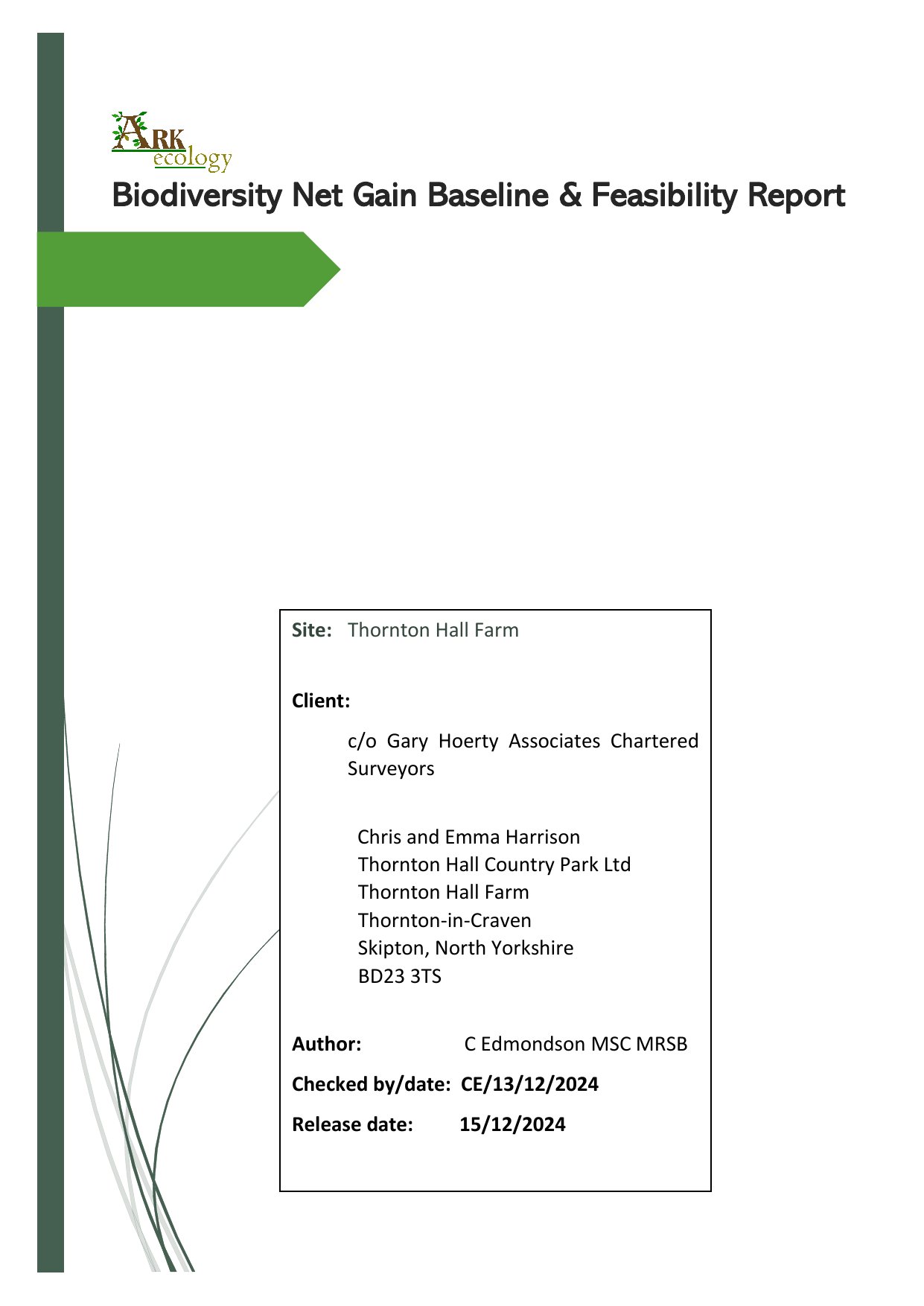 ARK ecology

Biodiversity Net Gain Baseline & Feasibility Report

Site: Thornton Hall Farm

Client:

c/o Gary Hoerty Associates Chartered Surveyors

Chris and Emma Harrison
Thornton Hall Country Park Ltd
Thornton Hall Farm
Thornton-in-Craven
Skipton, North Yorkshire
BD23 3TS

Author: C Edmondson MSC MRSB

Checked by/date: CE/13/12/2024

Release date: 15/12/2024